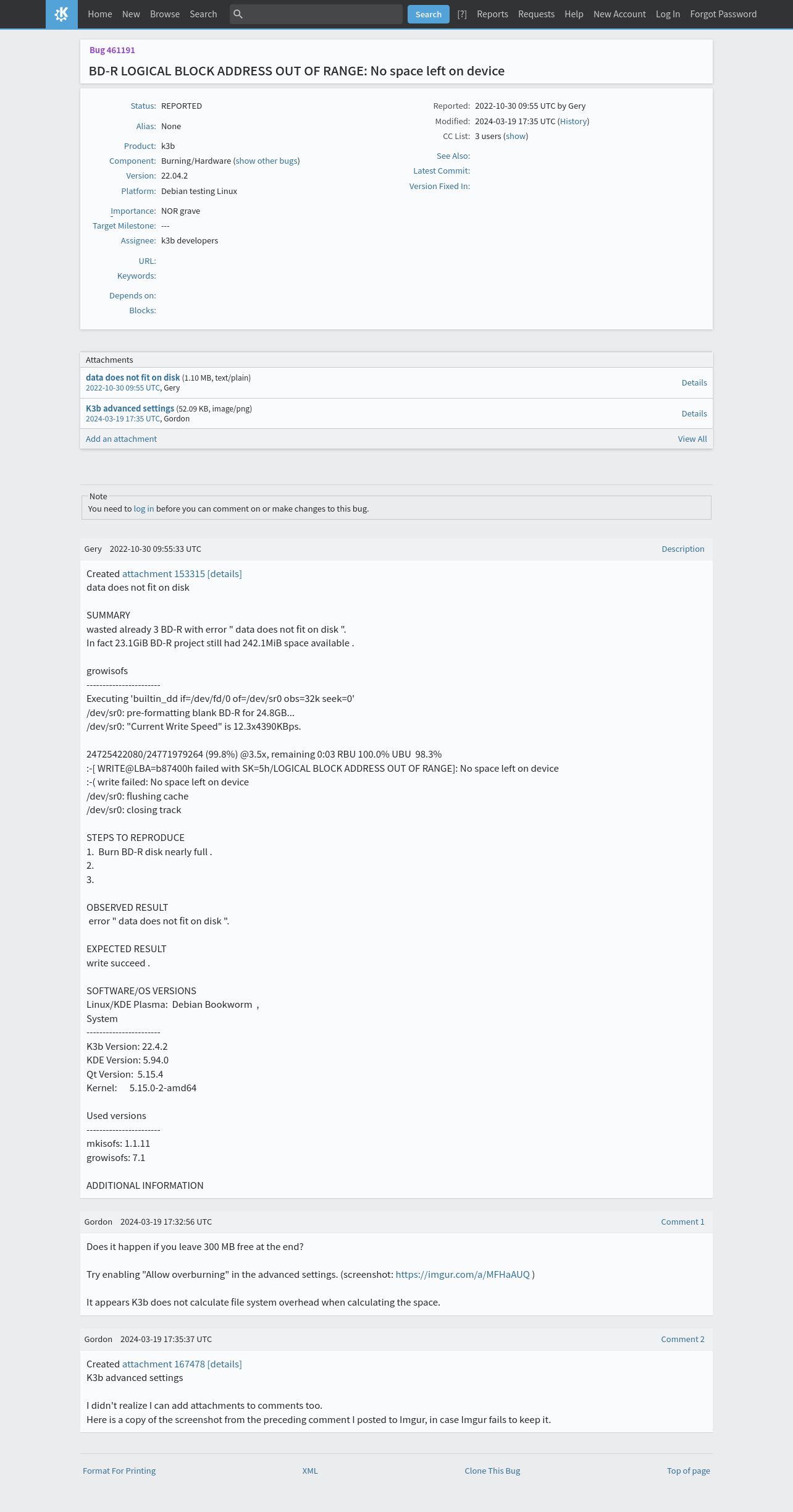 Home New Browse Search Search [?] Reports Requests Help New Account Log In Forgot Password

Bug 461191
BD-R LOGICAL BLOCK ADDRESS OUT OF RANGE: No space left on device

Status: REPORTED
Alias: None
Product: k3b
Component: Burning/Hardware (show other bugs)
Version: 22.04.2
Platform: Debian testing Linux
Importance: NOR grave
Target Milestone: ---
Assignee: k3b developers
URL:
Keywords:
Depends on:
Blocks:

Reported: 2022-10-30 09:55 UTC by Gery
Modified: 2024-03-19 17:35 UTC (History)
CC List: 3 users (show)
See Also:
Latest Commit:
Version Fixed In:

Attachments
data does not fit on disk (1.10 MB, text/plain)
2022-10-30 09:55 UTC, Gery
Details
K3b advanced settings (52.09 KB, image/png)
2024-03-19 17:35 UTC, Gordon
Details
Add an attachment
View All

Note
You need to log in before you can comment on or make changes to this bug.

Gery 2022-10-30 09:55:33 UTC Description

Created attachment 153315 [details]
data does not fit on disk

SUMMARY
wasted already 3 BD-R with error " data does not fit on disk ".
In fact 23.1GiB BD-R project still had 242.1MiB space available .

growisofs
-----------------------
Executing 'builtin_dd if=/dev/fd/0 of=/dev/sr0 obs=32k seek=0'
/dev/sr0: pre-formatting blank BD-R for 24.8GB...
/dev/sr0: "Current Write Speed" is 12.3x4390KBps.

24725422080/24771979264 (99.8%) @3.5x, remaining 0:03 RBU 100.0% UBU 98.3%
:-[ WRITE@LBA=b87400h failed with SK=5h/LOGICAL BLOCK ADDRESS OUT OF RANGE]: No space left on device
:-( write failed: No space left on device
/dev/sr0: flushing cache
/dev/sr0: closing track

STEPS TO REPRODUCE
1. Burn BD-R disk nearly full .
2.
3.

OBSERVED RESULT
error " data does not fit on disk ".

EXPECTED RESULT
write succeed .

SOFTWARE/OS VERSIONS
Linux/KDE Plasma: Debian Bookworm ,
System
-----------------------
K3b Version: 22.4.2
KDE Version: 5.94.0
Qt Version: 5.15.4
Kernel: 5.15.0-2-amd64

Used versions
-----------------------
mkisofs: 1.1.11
growisofs: 7.1

ADDITIONAL INFORMATION

Gordon 2024-03-19 17:32:56 UTC Comment 1

Does it happen if you leave 300 MB free at the end?

Try enabling "Allow overburning" in the advanced settings. (screenshot: https://imgur.com/a/MFHaAUQ )

It appears K3b does not calculate file system overhead when calculating the space.

Gordon 2024-03-19 17:35:37 UTC Comment 2

Created attachment 167478 [details]
K3b advanced settings

I didn't realize I can add attachments to comments too.
Here is a copy of the screenshot from the preceding comment I posted to Imgur, in case Imgur fails to keep it.

Format For Printing XML Clone This Bug Top of page